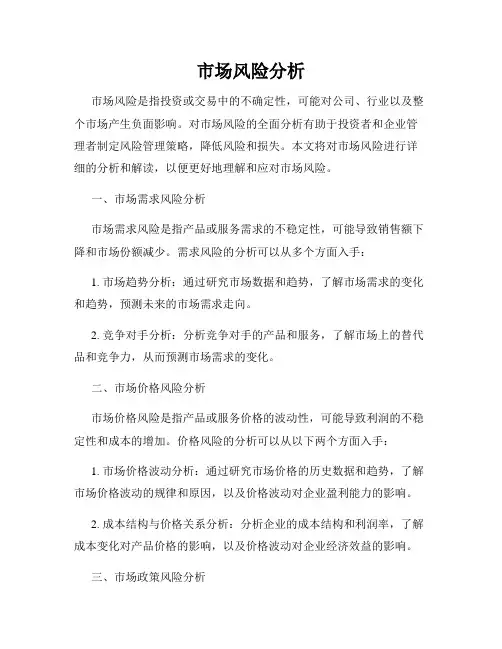 市场风险分析

市场风险是指投资或交易中的不确定性，可能对公司、行业以及整个市场产生负面影响。对市场风险的全面分析有助于投资者和企业管理者制定风险管理策略，降低风险和损失。本文将对市场风险进行详细的分析和解读，以便更好地理解和应对市场风险。

一、市场需求风险分析

市场需求风险是指产品或服务需求的不稳定性，可能导致销售额下降和市场份额减少。需求风险的分析可以从多个方面入手：

1. 市场趋势分析：通过研究市场数据和趋势，了解市场需求的变化和趋势，预测未来的市场需求走向。

2. 竞争对手分析：分析竞争对手的产品和服务，了解市场上的替代品和竞争力，从而预测市场需求的变化。

二、市场价格风险分析

市场价格风险是指产品或服务价格的波动性，可能导致利润的不稳定性和成本的增加。价格风险的分析可以从以下两个方面入手：

1. 市场价格波动分析：通过研究市场价格的历史数据和趋势，了解市场价格波动的规律和原因，以及价格波动对企业盈利能力的影响。

2. 成本结构与价格关系分析：分析企业的成本结构和利润率，了解成本变化对产品价格的影响，以及价格波动对企业经济效益的影响。

三、市场政策风险分析